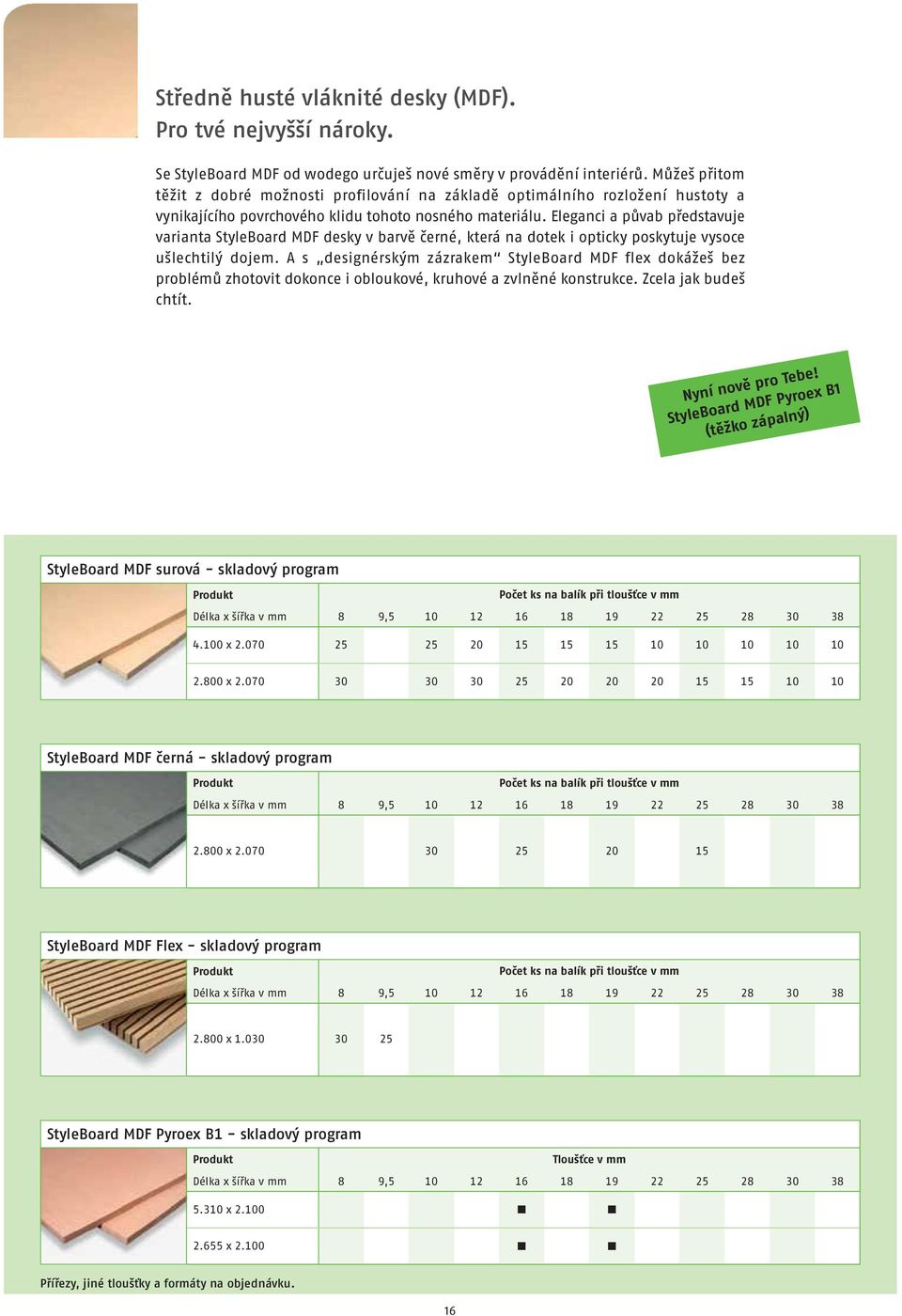 Středně husté vláknité desky (MDF).
Pro tvé nejvyšší nároky.

Se StyleBoard MDF od wodego určuješ nové směry v provádění interiérů. Můžeš přitom těžit z dobré možnosti profilování na základě optimálního rozložení hustoty a vynikajícího povrchového klidu tohoto nosného materiálu. Eleganci a půvab představuje varianta StyleBoard MDF desky v barvě černé, která na dotek i opticky poskytuje vysoce ušlechtilý dojem. A s „designérským zázrakem“ StyleBoard MDF flex dokážeš bez problémů zhotovit dokonce i obloukové, kruhové a zvlněné konstrukce. Zcela jak budeš chtít.

Nyní nově pro Tebe!
StyleBoard MDF Pyroex B1
(těžko zápalný)

StyleBoard MDF surová – skladový program

| Produkt | Počet ks na balík při tloušťce v mm | | | | | | | | | | | |
|---|---|---|---|---|---|---|---|---|---|---|---|---|
| Délka x šířka v mm | 8 | 9,5 | 10 | 12 | 16 | 18 | 19 | 22 | 25 | 28 | 30 | 38 |
| 4.100 x 2.070 | 25 | | 25 | 20 | 15 | 15 | 15 | 10 | 10 | 10 | 10 | 10 |
| 2.800 x 2.070 | 30 | | 30 | 30 | 25 | 20 | 20 | 20 | 15 | 15 | 10 | 10 |

StyleBoard MDF černá – skladový program

| Produkt | Počet ks na balík při tloušťce v mm | | | | | | | | | | | |
|---|---|---|---|---|---|---|---|---|---|---|---|---|
| Délka x šířka v mm | 8 | 9,5 | 10 | 12 | 16 | 18 | 19 | 22 | 25 | 28 | 30 | 38 |
| 2.800 x 2.070 | | | 30 | | 25 | | 20 | | 15 | | | |

StyleBoard MDF Flex – skladový program

| Produkt | Počet ks na balík při tloušťce v mm | | | | | | | | | | | |
|---|---|---|---|---|---|---|---|---|---|---|---|---|
| Délka x šířka v mm | 8 | 9,5 | 10 | 12 | 16 | 18 | 19 | 22 | 25 | 28 | 30 | 38 |
| 2.800 x 1.030 | 30 | 25 | | | | | | | | | | |

StyleBoard MDF Pyroex B1 – skladový program

| Produkt | Tloušťce v mm | | | | | | | | | | | |
|---|---|---|---|---|---|---|---|---|---|---|---|---|
| Délka x šířka v mm | 8 | 9,5 | 10 | 12 | 16 | 18 | 19 | 22 | 25 | 28 | 30 | 38 |
| 5.310 x 2.100 | | | | | ■ | | ■ | | | | | |
| 2.655 x 2.100 | | | | | ■ | | ■ | | | | | |

Přířezy, jiné tloušťky a formáty na objednávku.

16